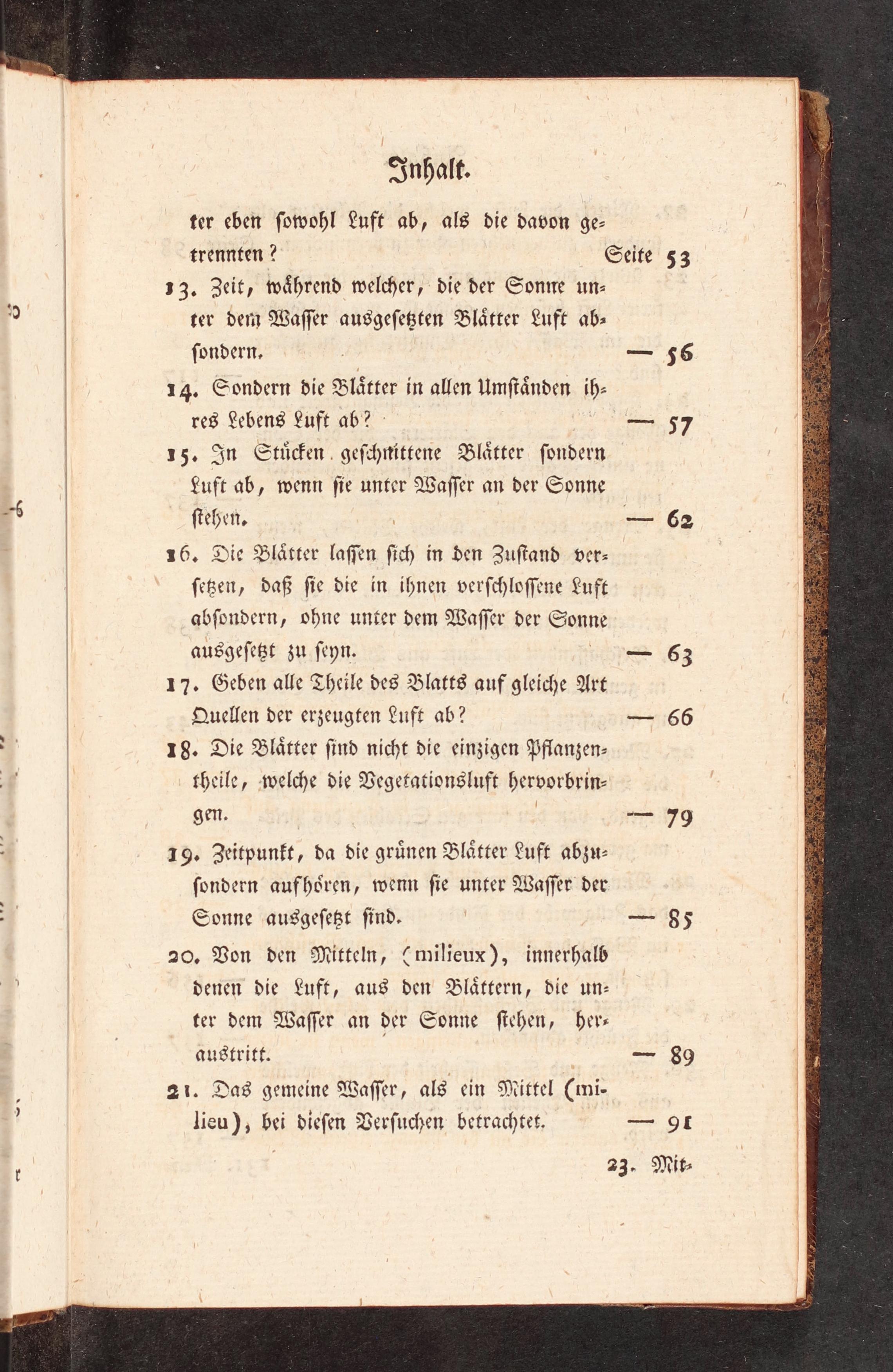 Inhalt.

ter eben sowohl Luft ab, als die davon getrennten? Seite 53

13. Zeit, während welcher, die der Sonne unter dem Wasser ausgesetzten Blätter Luft absondern. — 56

14. Sondern die Blätter in allen Umständen ihres Lebens Luft ab? — 57

15. In Stücken geschnittene Blätter sondern Luft ab, wenn sie unter Wasser an der Sonne stehen. — 62

16. Die Blätter lassen sich in den Zustand versetzen, daß sie die in ihnen verschlossene Luft absondern, ohne unter dem Wasser der Sonne ausgesetzt zu seyn. — 63

17. Geben alle Theile des Blatts auf gleiche Art Quellen der erzeugten Luft ab? — 66

18. Die Blätter sind nicht die einzigen Pflanzentheile, welche die Vegetationsluft hervorbringen. — 79

19. Zeitpunkt, da die grünen Blätter Luft abzusondern aufhören, wenn sie unter Wasser der Sonne ausgesetzt sind. — 85

20. Von den Mitteln, (milieux), innerhalb denen die Luft, aus den Blättern, die unter dem Wasser an der Sonne stehen, heraustritt. — 89

21. Das gemeine Wasser, als ein Mittel (milieu), bei diesen Versuchen betrachtet. — 91

23. Mit-